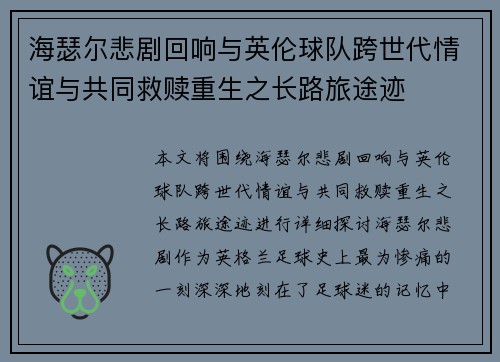 海瑟尔悲剧回响与英伦球队跨世代情谊与共同救赎重生之长路旅途迹

本文将围绕海瑟尔悲剧回响与英伦球队跨世代情谊与共同救赎重生之长路旅途迹进行详细探讨海瑟尔悲剧作为英格兰足球史上最为惨痛的一刻深深地刻在了足球迷的记忆中